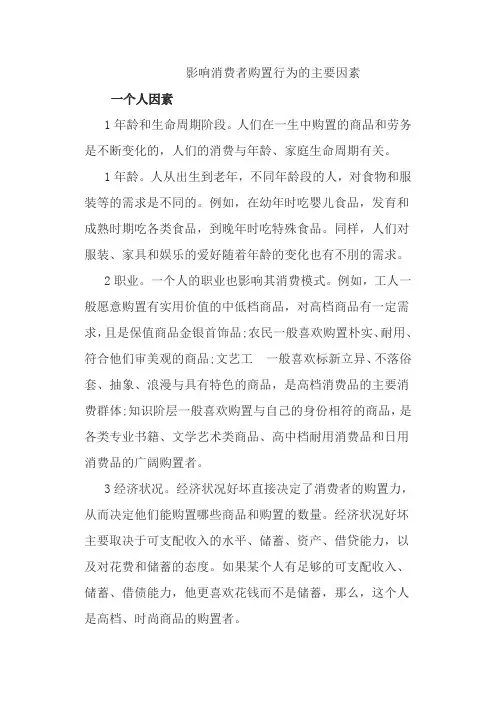 影响消费者购置行为的主要因素

一个人因素

1 年龄和生命周期阶段。人们在一生中购置的商品和劳务是不断变化的，人们的消费与年龄、家庭生命周期有关。

1 年龄。人从出生到老年，不同年龄段的人，对食物和服装等的需求是不同的。例如，在幼年时吃婴儿食品，发育和成熟时期吃各类食品，到晚年时吃特殊食品。同样，人们对服装、家具和娱乐的爱好随着年龄的变化也有不刖的需求。

2 职业。一个人的职业也影响其消费模式。例如，工人一般愿意购置有实用价值的中低档商品，对高档商品有一定需求，且是保值商品金银首饰品;农民一般喜欢购置朴实、耐用、符合他们审美观的商品;文艺工 一般喜欢标新立异、不落俗套、抽象、浪漫与具有特色的商品，是高档消费品的主要消费群体;知识阶层一般喜欢购置与自己的身份相符的商品，是各类专业书籍、文学艺术类商品、高中档耐用消费品和日用消费品的广阔购置者。

3 经济状况。经济状况好坏直接决定了消费者的购置力，从而决定他们能购置哪些商品和购置的数量。经济状况好坏主要取决于可支配收入的水平、储蓄、资产、借贷能力，以及对花费和储蓄的态度。如果某个人有足够的可支配收入、储蓄、借债能力，他更喜欢花钱而不是储蓄，那么，这个人是高档、时尚商品的购置者。